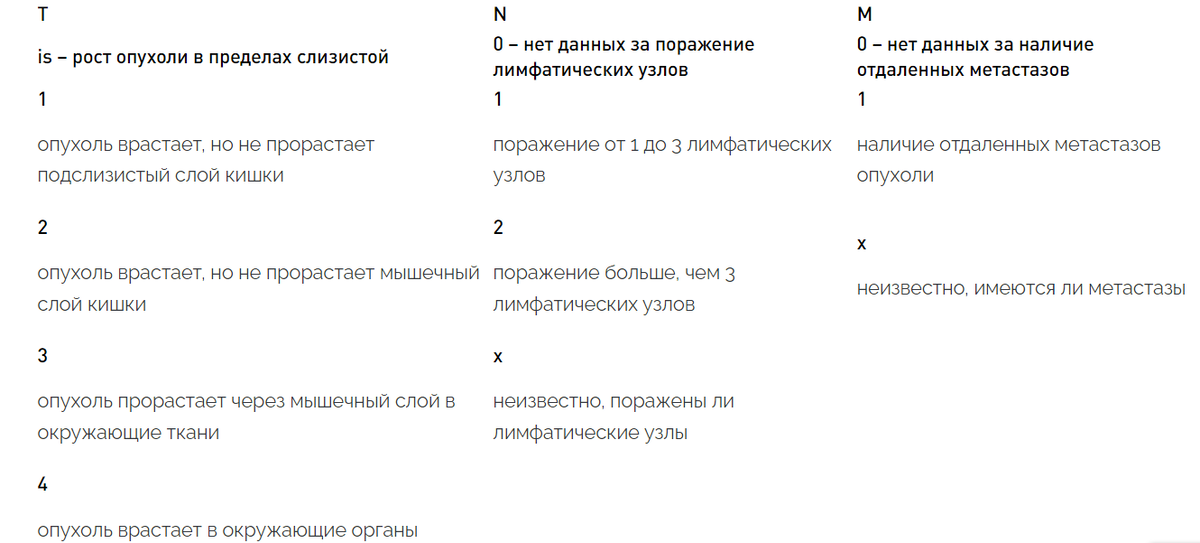 T

is – рост опухоли в пределах слизистой

1

опухоль врастает, но не прорастает подслизистый слой кишки

2

опухоль врастает, но не прорастает мышечный слой кишки

3

опухоль прорастает через мышечный слой в окружающие ткани

4

опухоль врастает в окружающие органы

N

0 – нет данных за поражение лимфатических узлов

1

поражение от 1 до 3 лимфатических узлов

2

поражение больше, чем 3 лимфатических узлов

x

неизвестно, поражены ли лимфатические узлы

M

0 – нет данных за наличие отдаленных метастазов

1

наличие отдаленных метастазов опухоли

x

неизвестно, имеются ли метастазы